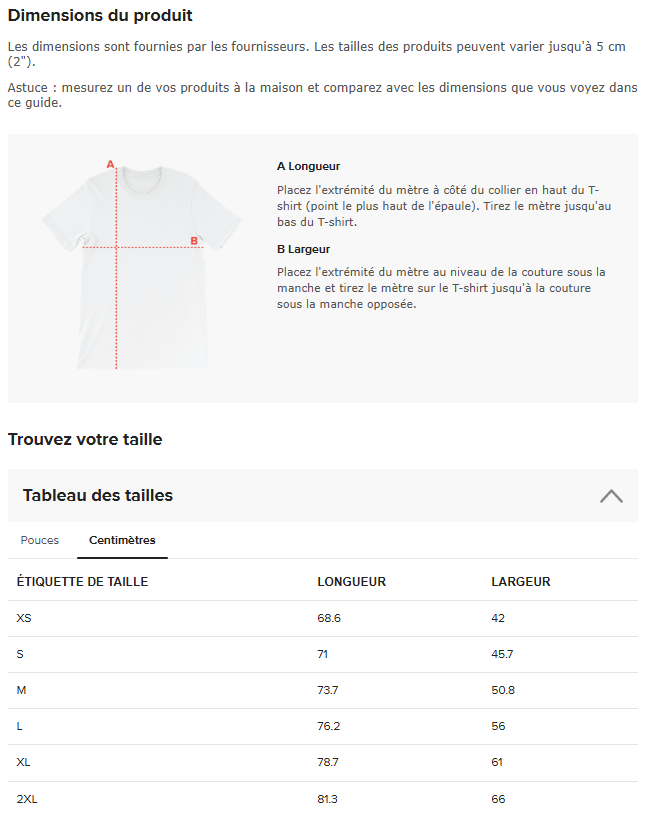 Dimensions du produit

Les dimensions sont fournies par les fournisseurs. Les tailles des produits peuvent varier jusqu'à 5 cm (2").

Astuce : mesurez un de vos produits à la maison et comparez avec les dimensions que vous voyez dans ce guide.

A

B

A Longueur

Placez l'extrémité du mètre à côté du collier en haut du T-shirt (point le plus haut de l'épaule). Tirez le mètre jusqu'au bas du T-shirt.

B Largeur

Placez l'extrémité du mètre au niveau de la couture sous la manche et tirez le mètre sur le T-shirt jusqu'à la couture sous la manche opposée.

Trouvez votre taille

Tableau des tailles

Pouces Centimètres

| ÉTIQUETTE DE TAILLE | LONGUEUR | LARGEUR |
|---|---|---|
| XS | 68.6 | 42 |
| S | 71 | 45.7 |
| M | 73.7 | 50.8 |
| L | 76.2 | 56 |
| XL | 78.7 | 61 |
| 2XL | 81.3 | 66 |